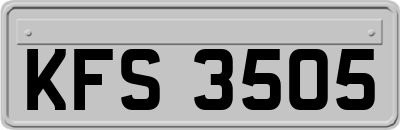 KFS 3505